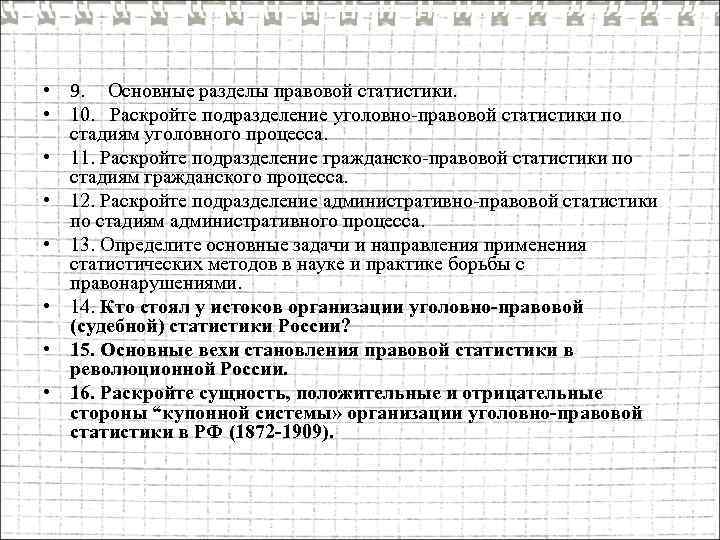 • 9. Основные разделы правовой статистики.
• 10. Раскройте подразделение уголовно-правовой статистики по стадиям уголовного процесса.
• 11. Раскройте подразделение гражданско-правовой статистики по стадиям гражданского процесса.
• 12. Раскройте подразделение административно-правовой статистики по стадиям административного процесса.
• 13. Определите основные задачи и направления применения статистических методов в науке и практике борьбы с правонарушениями.
• 14. Кто стоял у истоков организации уголовно-правовой (судебной) статистики России?
• 15. Основные вехи становления правовой статистики в революционной России.
• 16. Раскройте сущность, положительные и отрицательные стороны “купонной системы» организации уголовно-правовой статистики в РФ (1872-1909).